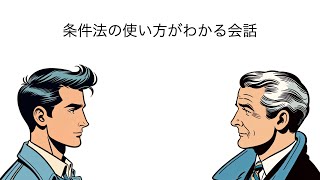 条件法の使い方がわかる会話